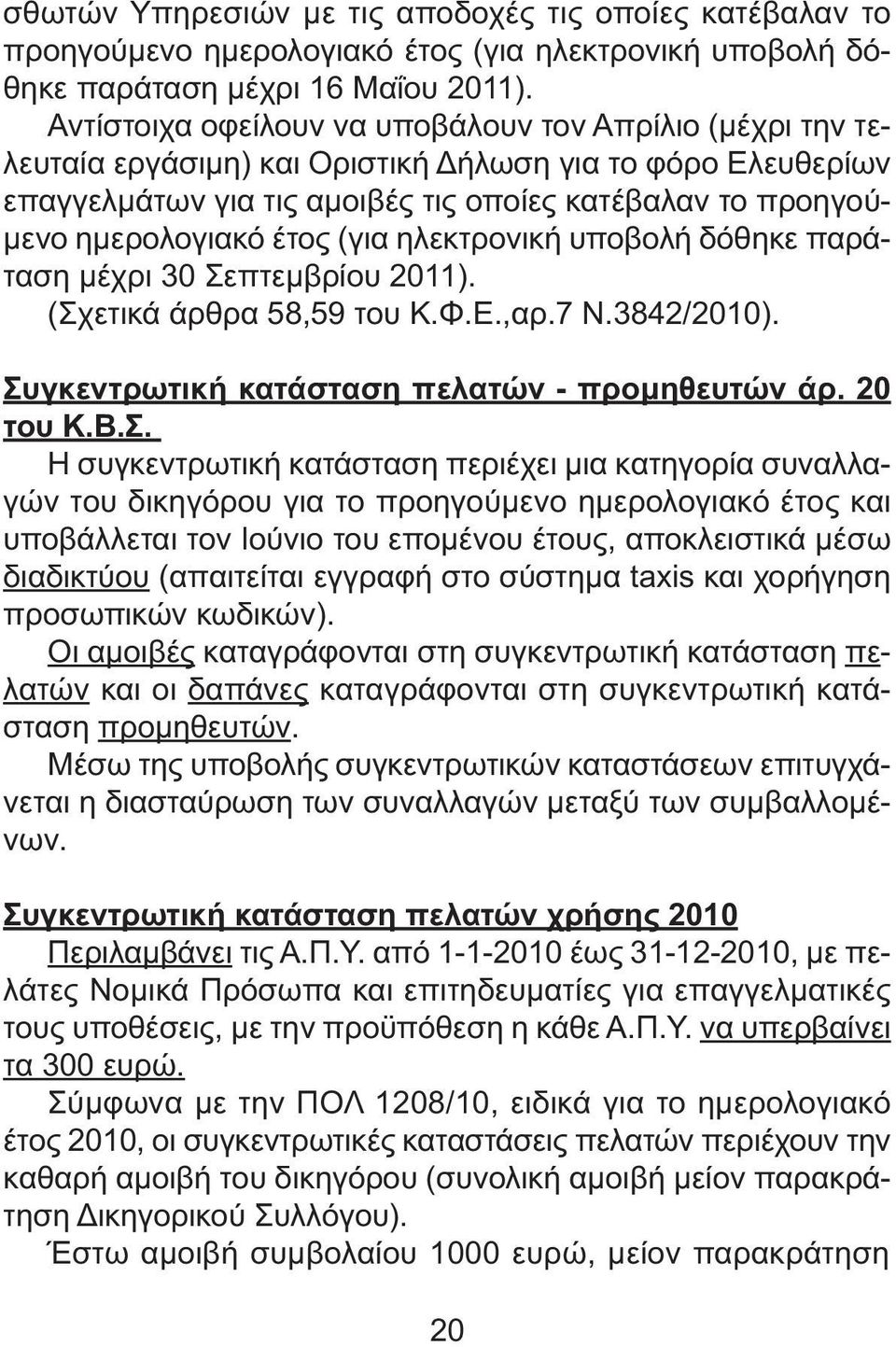 σθωτών Υπηρεσιών με τις αποδοχές τις οποίες κατέβαλαν το προηγούμενο ημερολογιακό έτος (για ηλεκτρονική υποβολή δόθηκε παράταση μέχρι 16 Μαΐου 2011).

Αντίστοιχα οφείλουν να υποβάλουν τον Απρίλιο (μέχρι την τελευταία εργάσιμη) και Οριστική Δήλωση για το φόρο Ελευθερίων επαγγελμάτων για τις αμοιβές τις οποίες κατέβαλαν το προηγούμενο ημερολογιακό έτος (για ηλεκτρονική υποβολή δόθηκε παράταση μέχρι 30 Σεπτεμβρίου 2011).

(Σχετικά άρθρα 58,59 του Κ.Φ.Ε.,αρ.7 Ν.3842/2010).

Συγκεντρωτική κατάσταση πελατών - προμηθευτών άρ. 20 του Κ.Β.Σ.

Η συγκεντρωτική κατάσταση περιέχει μια κατηγορία συναλλαγών του δικηγόρου για το προηγούμενο ημερολογιακό έτος και υποβάλλεται τον Ιούνιο του επομένου έτους, αποκλειστικά μέσω διαδικτύου (απαιτείται εγγραφή στο σύστημα taxis και χορήγηση προσωπικών κωδικών).

Οι αμοιβές καταγράφονται στη συγκεντρωτική κατάσταση πελατών και οι δαπάνες καταγράφονται στη συγκεντρωτική κατάσταση προμηθευτών.

Μέσω της υποβολής συγκεντρωτικών καταστάσεων επιτυγχάνεται η διασταύρωση των συναλλαγών μεταξύ των συμβαλλομένων.

Συγκεντρωτική κατάσταση πελατών χρήσης 2010

Περιλαμβάνει τις Α.Π.Υ. από 1-1-2010 έως 31-12-2010, με πελάτες Νομικά Πρόσωπα και επιτηδευματίες για επαγγελματικές τους υποθέσεις, με την προϋπόθεση η κάθε Α.Π.Υ. να υπερβαίνει τα 300 ευρώ.

Σύμφωνα με την ΠΟΛ 1208/10, ειδικά για το ημερολογιακό έτος 2010, οι συγκεντρωτικές καταστάσεις πελατών περιέχουν την καθαρή αμοιβή του δικηγόρου (συνολική αμοιβή μείον παρακράτηση Δικηγορικού Συλλόγου).

Έστω αμοιβή συμβολαίου 1000 ευρώ, μείον παρακράτηση

20